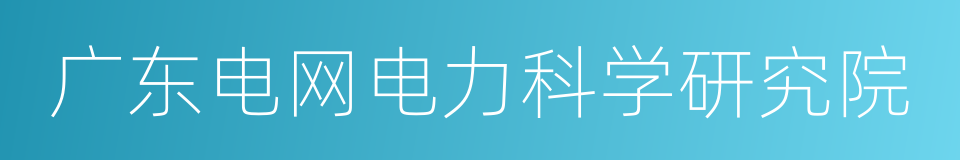 广东电网电力科学研究院